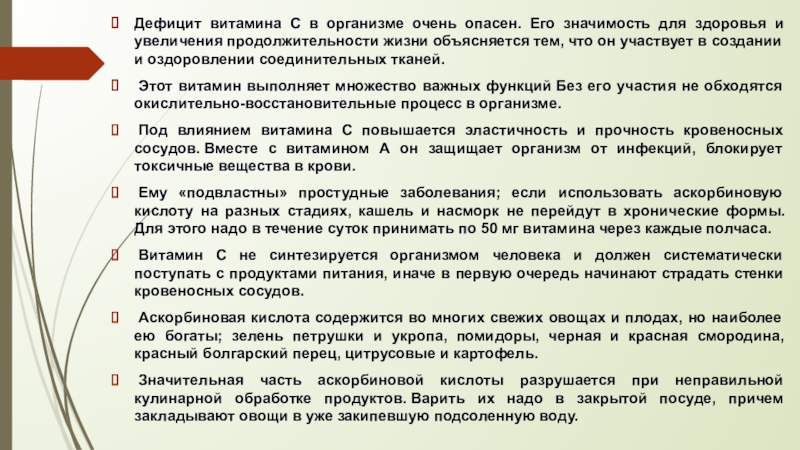 Дефицит витамина С в организме очень опасен. Его значимость для здоровья и увеличения продолжительности жизни объясняется тем, что он участвует в создании и оздоровлении соединительных тканей.

Этот витамин выполняет множество важных функций Без его участия не обходятся окислительно-восстановительные процесс в организме.

Под влиянием витамина С повышается эластичность и прочность кровеносных сосудов. Вместе с витамином А он защищает организм от инфекций, блокирует токсичные вещества в крови.

Ему «подвластны» простудные заболевания; если использовать аскорбиновую кислоту на разных стадиях, кашель и насморк не перейдут в хронические формы. Для этого надо в течение суток принимать по 50 мг витамина через каждые полчаса.

Витамин С не синтезируется организмом человека и должен систематически поступать с продуктами питания, иначе в первую очередь начинают страдать стенки кровеносных сосудов.

Аскорбиновая кислота содержится во многих свежих овощах и плодах, но наиболее ею богаты; зелень петрушки и укропа, помидоры, черная и красная смородина, красный болгарский перец, цитрусовые и картофель.

Значительная часть аскорбиновой кислоты разрушается при неправильной кулинарной обработке продуктов. Варить их надо в закрытой посуде, причем закладывают овощи в уже закипевшую подсоленную воду.